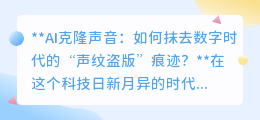 **AI克隆声音：如何抹去数字时代的“声纹盗版”痕迹？**在这个科技日新月异的时代...